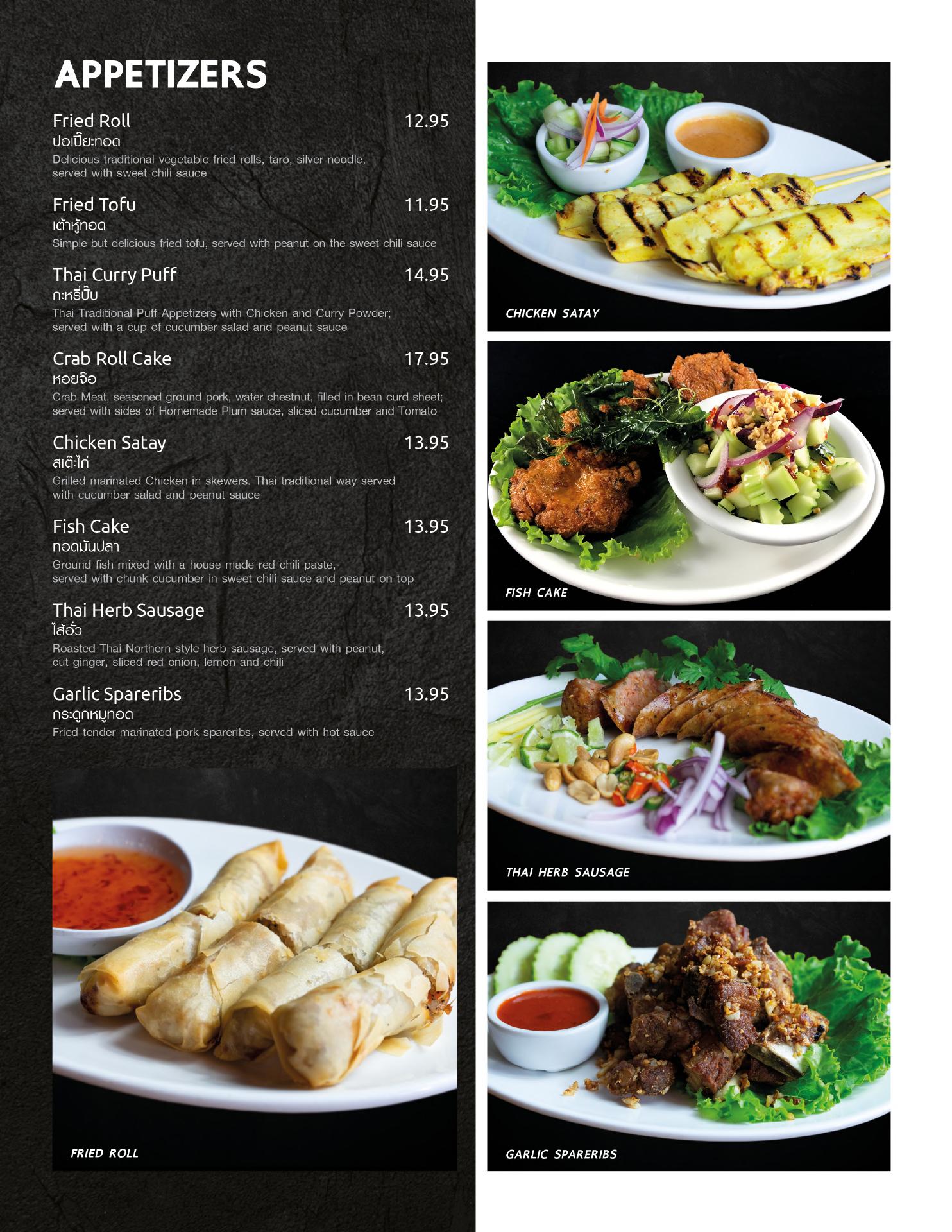 APPETIZERS

Fried Roll 12.95
ปอเปี๊ยะทอด
Delicious traditional vegetable fried rolls, taro, silver noodle, served with sweet chili sauce

Fried Tofu 11.95
เต้าหู้ทอด
Simple but delicious fried tofu, served with peanut on the sweet chili sauce

Thai Curry Puff 14.95
กะหรี่ปั๊บ
Thai Traditional Puff Appetizers with Chicken and Curry Powder; served with a cup of cucumber salad and peanut sauce

Crab Roll Cake 17.95
หอยจ๊อ
Crab Meat, seasoned ground pork, water chestnut, filled in bean curd sheet; served with sides of Homemade Plum sauce, sliced cucumber and Tomato

Chicken Satay 13.95
สเต๊ะไก่
Grilled marinated Chicken in skewers. Thai traditional way served with cucumber salad and peanut sauce

Fish Cake 13.95
ทอดมันปลา
Ground fish mixed with a house made red chili paste, served with chunk cucumber in sweet chili sauce and peanut on top

Thai Herb Sausage 13.95
ไส้อั่ว
Roasted Thai Northern style herb sausage, served with peanut, cut ginger, sliced red onion, lemon and chili

Garlic Spareribs 13.95
กระดูกหมูทอด
Fried tender marinated pork spareribs, served with hot sauce

FRIED ROLL

CHICKEN SATAY

FISH CAKE

THAI HERB SAUSAGE

GARLIC SPARERIBS